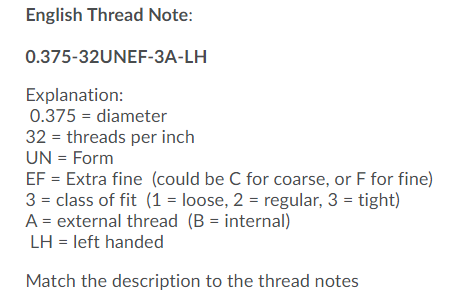 English Thread Note:

0.375-32UNEF-3A-LH

Explanation:
0.375 = diameter
32 = threads per inch
UN = Form
EF = Extra fine (could be C for coarse, or F for fine)
3 = class of fit (1 = loose, 2 = regular, 3 = tight)
A = external thread (B = internal)
LH = left handed

Match the description to the thread notes